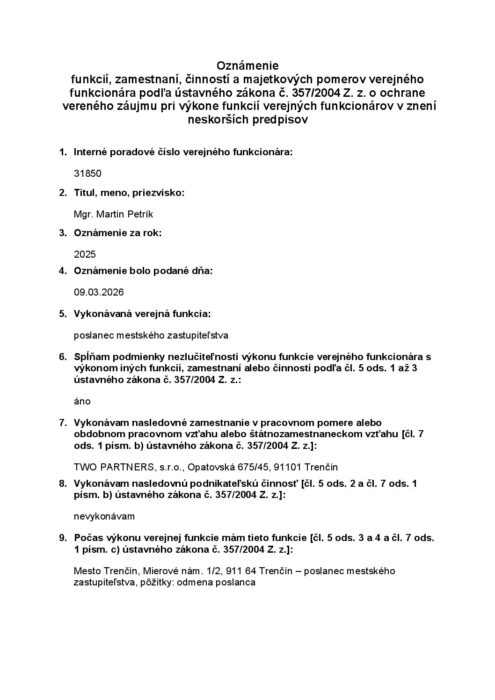 Oznámenie
funkcií, zamestnaní, činností a majetkových pomerov verejného funkcionára podľa ústavného zákona č. 357/2004 Z. z. o ochrane vereného záujmu pri výkone funkcií verejných funkcionárov v znení neskorších predpisov

1. Interné poradové číslo verejného funkcionára:

31850

2. Titul, meno, priezvisko:

Mgr. Martin Petrík

3. Oznámenie za rok:

2025

4. Oznámenie bolo podané dňa:

09.03.2026

5. Vykonávaná verejná funkcia:

poslanec mestského zastupiteľstva

6. Spĺňam podmienky nezlučiteľnosti výkonu funkcie verejného funkcionára s výkonom iných funkcií, zamestnaní alebo činností podľa čl. 5 ods. 1 až 3 ústavného zákona č. 357/2004 Z. z.:

áno

7. Vykonávam nasledovné zamestnanie v pracovnom pomere alebo obdobnom pracovnom vzťahu alebo štátnozamestnaneckom vzťahu [čl. 7 ods. 1 písm. b) ústavného zákona č. 357/2004 Z. z.]:

TWO PARTNERS, s.r.o., Opatovská 675/45, 91101 Trenčín

8. Vykonávam nasledovnú podnikateľskú činnosť [čl. 5 ods. 2 a čl. 7 ods. 1 písm. b) ústavného zákona č. 357/2004 Z. z.]:

nevykonávam

9. Počas výkonu verejnej funkcie mám tieto funkcie [čl. 5 ods. 3 a 4 a čl. 7 ods. 1 písm. c) ústavného zákona č. 357/2004 Z. z.]:

Mesto Trenčín, Mierové nám. 1/2, 911 64 Trenčín – poslanec mestského zastupiteľstva, pôžitky: odmena poslanca